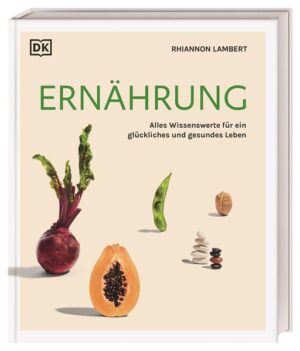 DK

RHIANNON LAMBERT

ERNÄHRUNG

Alles Wissenswerte für ein glückliches und gesundes Leben